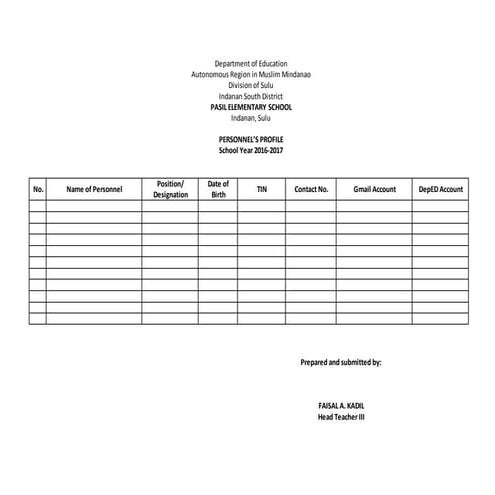 Department of Education
Autonomous Region in Muslim Mindanao
Division of Sulu
Indanan South District
PASIL ELEMENTARY SCHOOL
Indanan, Sulu

PERSONNEL'S PROFILE
School Year 2016-2017

| No. | Name of Personnel | Position/ Designation | Date of Birth | TIN | Contact No. | Gmail Account | DepED Account |
|---|---|---|---|---|---|---|---|
| | | | | | | | |
| | | | | | | | |
| | | | | | | | |
| | | | | | | | |
| | | | | | | | |
| | | | | | | | |
| | | | | | | | |
| | | | | | | | |
| | | | | | | | |
| | | | | | | | |
| | | | | | | | |

Prepared and submitted by:

FAISAL A. KADIL
Head Teacher III